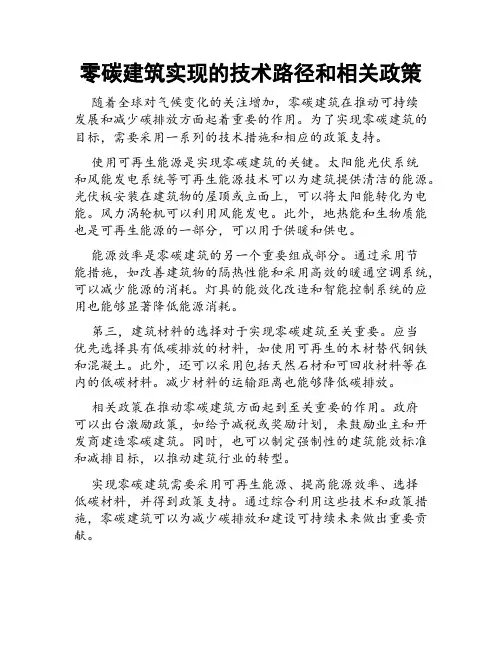 零碳建筑实现的技术路径和相关政策

随着全球对气候变化的关注增加，零碳建筑在推动可持续发展和减少碳排放方面起着重要的作用。为了实现零碳建筑的目标，需要采用一系列的技术措施和相应的政策支持。

使用可再生能源是实现零碳建筑的关键。太阳能光伏系统和风能发电系统等可再生能源技术可以为建筑提供清洁的能源。光伏板安装在建筑物的屋顶或立面上，可以将太阳能转化为电能。风力涡轮机可以利用风能发电。此外，地热能和生物质能也是可再生能源的一部分，可以用于供暖和供电。

能源效率是零碳建筑的另一个重要组成部分。通过采用节能措施，如改善建筑物的隔热性能和采用高效的暖通空调系统，可以减少能源的消耗。灯具的能效化改造和智能控制系统的应用也能够显著降低能源消耗。

第三，建筑材料的选择对于实现零碳建筑至关重要。应当优先选择具有低碳排放的材料，如使用可再生的木材替代钢铁和混凝土。此外，还可以采用包括天然石材和可回收材料等在内的低碳材料。减少材料的运输距离也能够降低碳排放。

相关政策在推动零碳建筑方面起到至关重要的作用。政府可以出台激励政策，如给予减税或奖励计划，来鼓励业主和开发商建造零碳建筑。同时，也可以制定强制性的建筑能效标准和减排目标，以推动建筑行业的转型。

实现零碳建筑需要采用可再生能源、提高能源效率、选择低碳材料，并得到政策支持。通过综合利用这些技术和政策措施，零碳建筑可以为减少碳排放和建设可持续未来做出重要贡献。